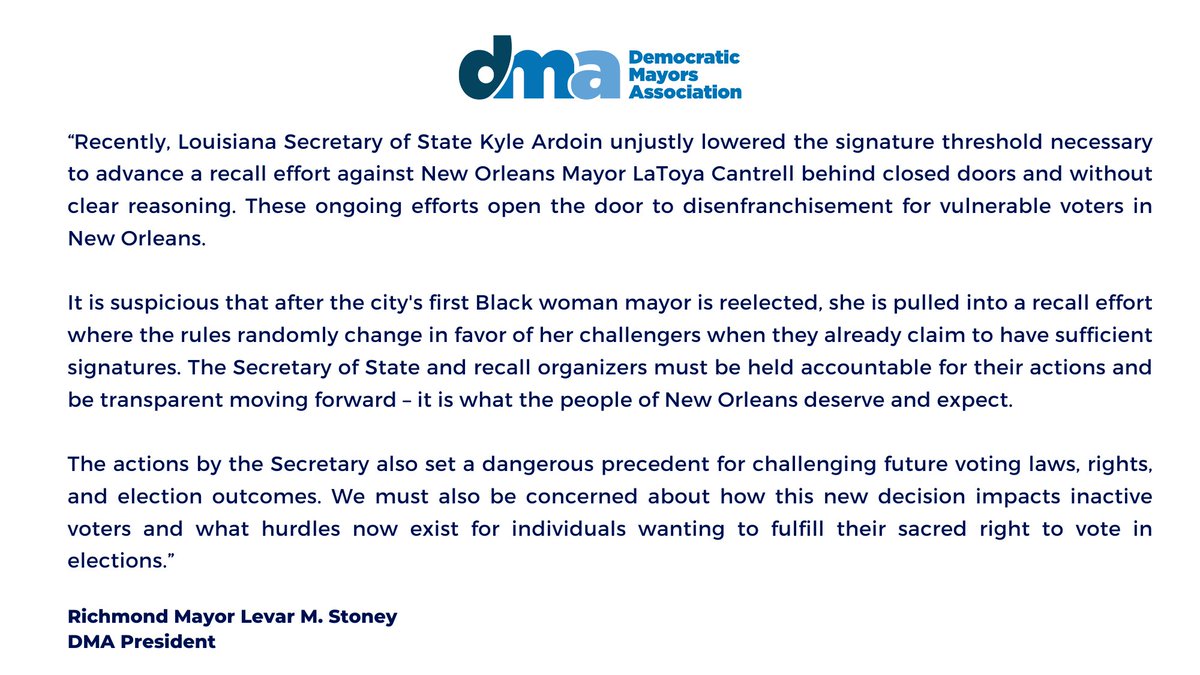 dma Democratic Mayors Association

“Recently, Louisiana Secretary of State Kyle Ardoin unjustly lowered the signature threshold necessary to advance a recall effort against New Orleans Mayor LaToya Cantrell behind closed doors and without clear reasoning. These ongoing efforts open the door to disenfranchisement for vulnerable voters in New Orleans.

It is suspicious that after the city's first Black woman mayor is reelected, she is pulled into a recall effort where the rules randomly change in favor of her challengers when they already claim to have sufficient signatures. The Secretary of State and recall organizers must be held accountable for their actions and be transparent moving forward – it is what the people of New Orleans deserve and expect.

The actions by the Secretary also set a dangerous precedent for challenging future voting laws, rights, and election outcomes. We must also be concerned about how this new decision impacts inactive voters and what hurdles now exist for individuals wanting to fulfill their sacred right to vote in elections.”

Richmond Mayor Levar M. Stoney
DMA President